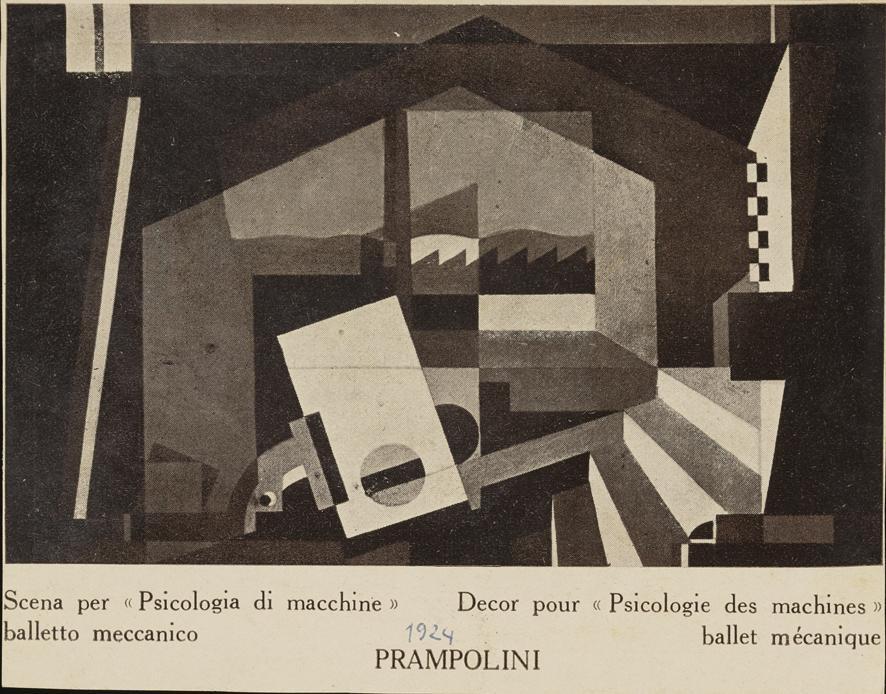 Scena per « Psicologia di macchine »
balletto meccanico

Decor pour « Psicologie des machines »
ballet mécanique

1924

PRAMPOLINI